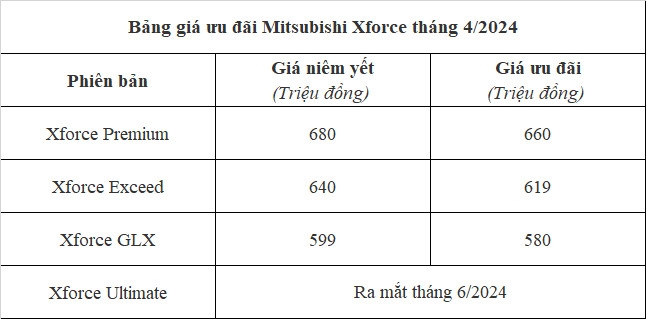 Bảng giá ưu đãi Mitsubishi Xforce tháng 4/2024

| Phiên bản | Giá niêm yết (Triệu đồng) | Giá ưu đãi (Triệu đồng) |
|---|---|---|
| Xforce Premium | 680 | 660 |
| Xforce Exceed | 640 | 619 |
| Xforce GLX | 599 | 580 |
| Xforce Ultimate | Ra mắt tháng 6/2024 | |